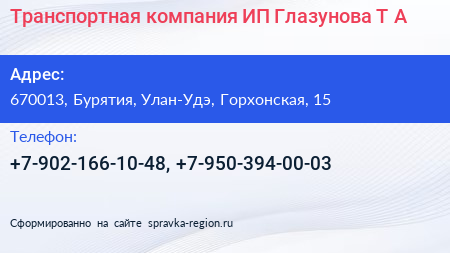 Транспортная компания ИП Глазунова Т А

Адрес:

670013, Бурятия, Улан-Удэ, Горхонская, 15

Телефон:

+7-902-166-10-48, +7-950-394-00-03

Сформированно на сайте spravka-region.ru